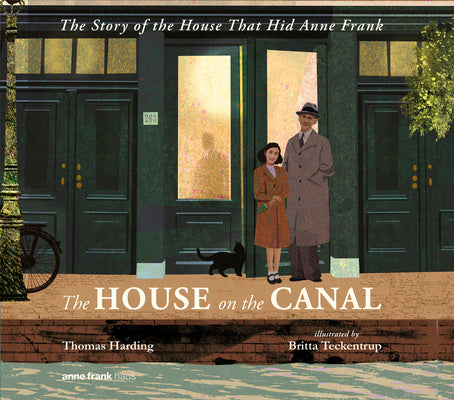 The Story of the House That Hid Anne Frank

263

The HOUSE on the CANAL

Thomas Harding

illustrated by
Britta Teckentrup

anne frank haus